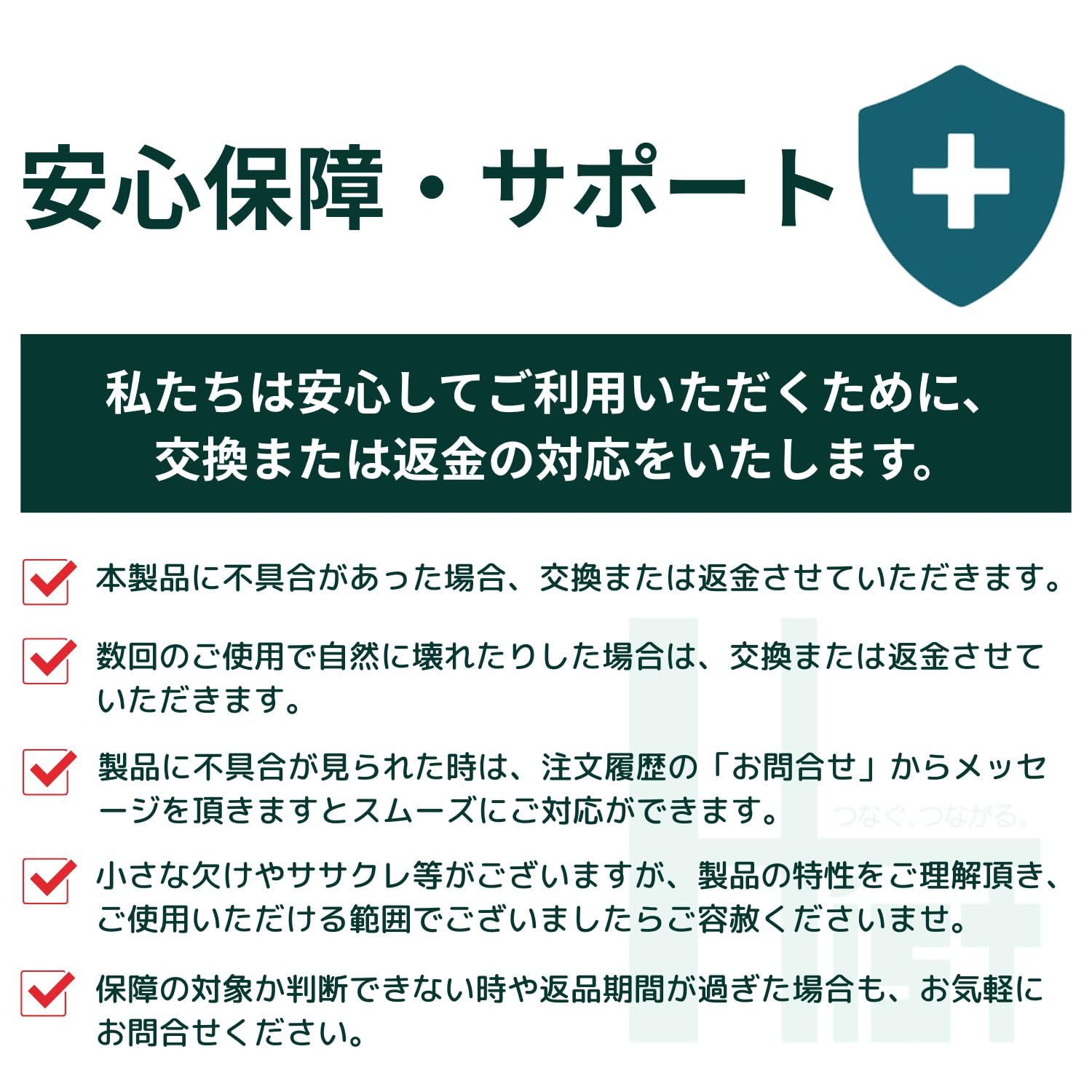 安心保障・サポート

私たちは安心してご利用いただくために、
交換または返金の対応をいたします。

☑ 本製品に不具合があった場合、交換または返金させていただきます。

☑ 数回のご使用で自然に壊れたりした場合は、交換または返金させていただきます。

☑ 製品に不具合が見られた時は、注文履歴の「お問合せ」からメッセージを頂きますとスムーズにご対応ができます。

☑ 小さな欠けやササクレ等がございますが、製品の特性をご理解頂き、ご使用いただける範囲でございましたらご容赦くださいませ。

☑ 保障の対象か判断できない時や返品期間が過ぎた場合も、お気軽にお問合せください。

つなぐ、つながる。